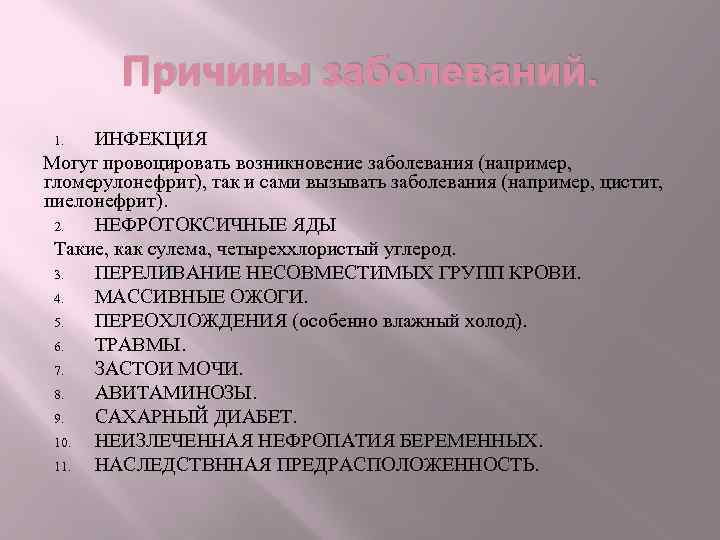 Причины заболеваний.

1. ИНФЕКЦИЯ

Могут провоцировать возникновение заболевания (например, гломерулонефрит), так и сами вызывать заболевания (например, цистит, пиелонефрит).

2. НЕФРОТОКСИЧНЫЕ ЯДЫ

Такие, как сулема, четыреххлористый углерод.

3. ПЕРЕЛИВАНИЕ НЕСОВМЕСТИМЫХ ГРУПП КРОВИ.
4. МАССИВНЫЕ ОЖОГИ.
5. ПЕРЕОХЛОЖДЕНИЯ (особенно влажный холод).
6. ТРАВМЫ.
7. ЗАСТОИ МОЧИ.
8. АВИТАМИНОЗЫ.
9. САХАРНЫЙ ДИАБЕТ.
10. НЕИЗЛЕЧЕННАЯ НЕФРОПАТИЯ БЕРЕМЕННЫХ.
11. НАСЛЕДСТВННАЯ ПРЕДРАСПОЛОЖЕННОСТЬ.